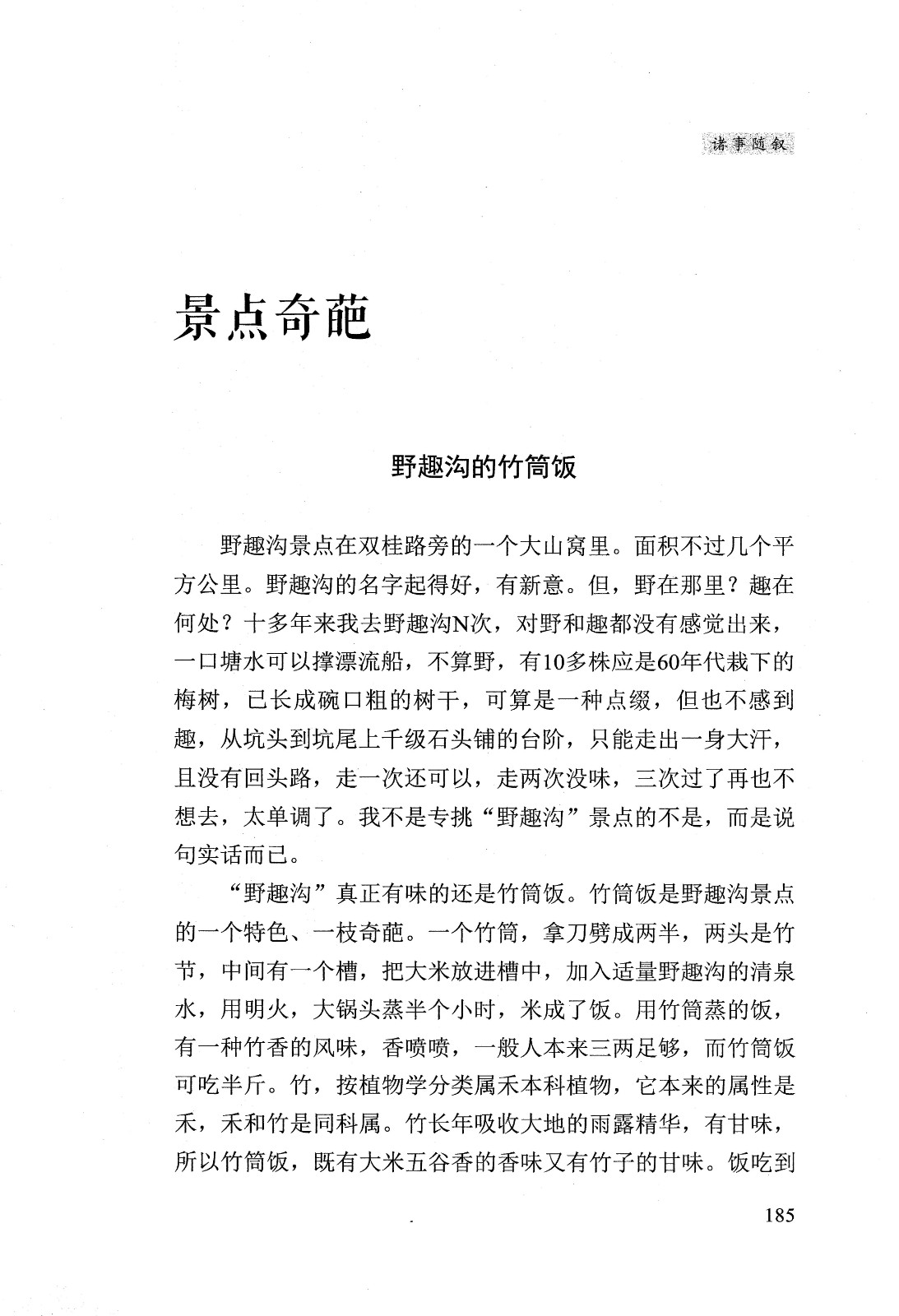 诸事随叙

景点奇葩

野趣沟的竹筒饭

野趣沟景点在双桂路旁的一个大山窝里。面积不过几个平方公里。野趣沟的名字起得好，有新意。但，野在那里？趣在何处？十多年来我去野趣沟N次，对野和趣都没有感觉出来，一口塘水可以撑漂流船，不算野，有10多株应是60年代栽下的梅树，已长成碗口粗的树干，可算是一种点缀，但也不感到趣，从坑头到坑尾上千级石头铺的台阶，只能走出一身大汗，且没有回头路，走一次还可以，走两次没味，三次过了再也不想去，太单调了。我不是专挑“野趣沟”景点的不是，而是说句实话而已。

“野趣沟”真正有味的还是竹筒饭。竹筒饭是野趣沟景点的一个特色、一枝奇葩。一个竹筒，拿刀劈成两半，两头是竹节，中间有一个槽，把大米放进槽中，加入适量野趣沟的清泉水，用明火，大锅头蒸半个小时，米成了饭。用竹筒蒸的饭，有一种竹香的风味，香喷喷，一般人本来三两足够，而竹筒饭可吃半斤。竹，按植物学分类属禾本科植物，它本来的属性是禾，禾和竹是同科属。竹长年吸收大地的雨露精华，有甘味，所以竹筒饭，既有大米五谷香的香味又有竹子的甘味。饭吃到

185